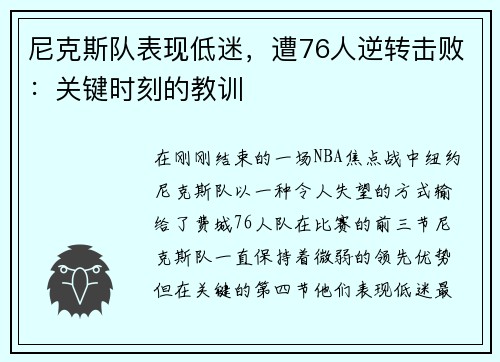 尼克斯队表现低迷，遭76人逆转击败：关键时刻的教训

在刚刚结束的一场NBA焦点战中纽约尼克斯队以一种令人失望的方式输给了费城76人队在比赛的前三节尼克斯队一直保持着微弱的领先优势但在关键的第四节他们表现低迷最